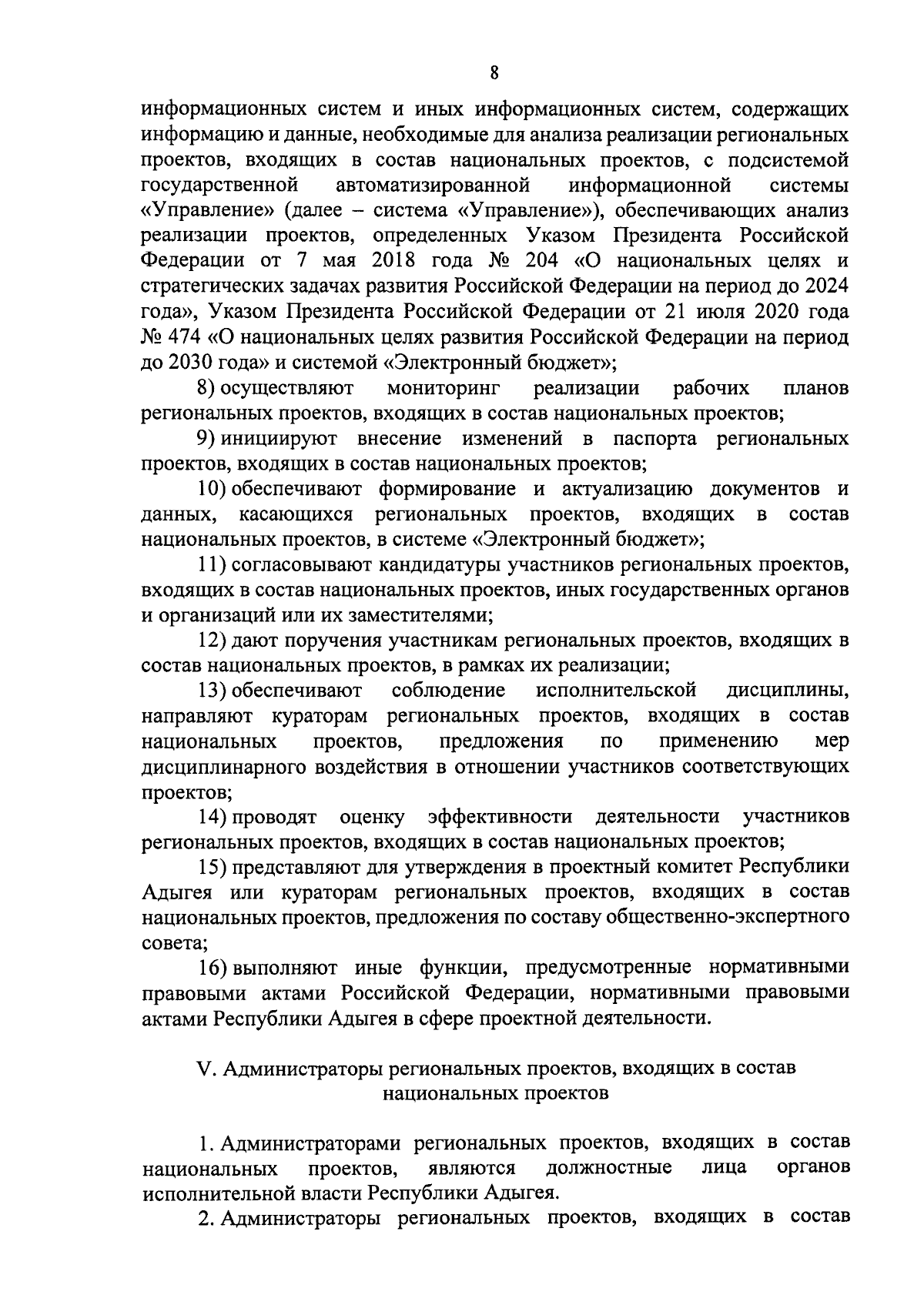 8

информационных систем и иных информационных систем, содержащих информацию и данные, необходимые для анализа реализации региональных проектов, входящих в состав национальных проектов, с подсистемой государственной автоматизированной информационной системы «Управление» (далее – система «Управление»), обеспечивающих анализ реализации проектов, определенных Указом Президента Российской Федерации от 7 мая 2018 года № 204 «О национальных целях и стратегических задачах развития Российской Федерации на период до 2024 года», Указом Президента Российской Федерации от 21 июля 2020 года № 474 «О национальных целях развития Российской Федерации на период до 2030 года» и системой «Электронный бюджет»;

8) осуществляют мониторинг реализации рабочих планов региональных проектов, входящих в состав национальных проектов;

9) инициируют внесение изменений в паспорта региональных проектов, входящих в состав национальных проектов;

10) обеспечивают формирование и актуализацию документов и данных, касающихся региональных проектов, входящих в состав национальных проектов, в системе «Электронный бюджет»;

11) согласовывают кандидатуры участников региональных проектов, входящих в состав национальных проектов, иных государственных органов и организаций или их заместителями;

12) дают поручения участникам региональных проектов, входящих в состав национальных проектов, в рамках их реализации;

13) обеспечивают соблюдение исполнительской дисциплины, направляют кураторам региональных проектов, входящих в состав национальных проектов, предложения по применению мер дисциплинарного воздействия в отношении участников соответствующих проектов;

14) проводят оценку эффективности деятельности участников региональных проектов, входящих в состав национальных проектов;

15) представляют для утверждения в проектный комитет Республики Адыгея или кураторам региональных проектов, входящих в состав национальных проектов, предложения по составу общественно-экспертного совета;

16) выполняют иные функции, предусмотренные нормативными правовыми актами Российской Федерации, нормативными правовыми актами Республики Адыгея в сфере проектной деятельности.

V. Администраторы региональных проектов, входящих в состав национальных проектов

1. Администраторами региональных проектов, входящих в состав национальных проектов, являются должностные лица органов исполнительной власти Республики Адыгея.

2. Администраторы региональных проектов, входящих в состав